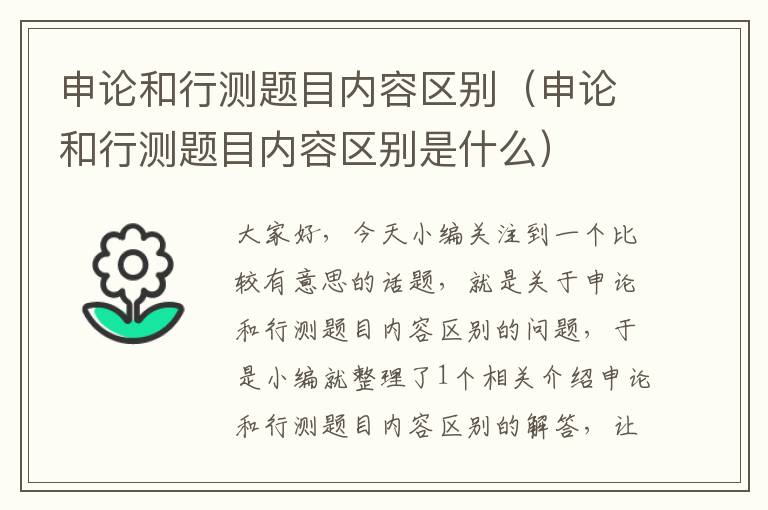 申论和行测题目内容区别（申论和行测题目内容区别是什么）

大家好，今天小编关注到一个比较有意思的话题，就是关于申论和行测题目内容区别的问题，于是小编就整理了1个相关介绍申论和行测题目内容区别的解答，让